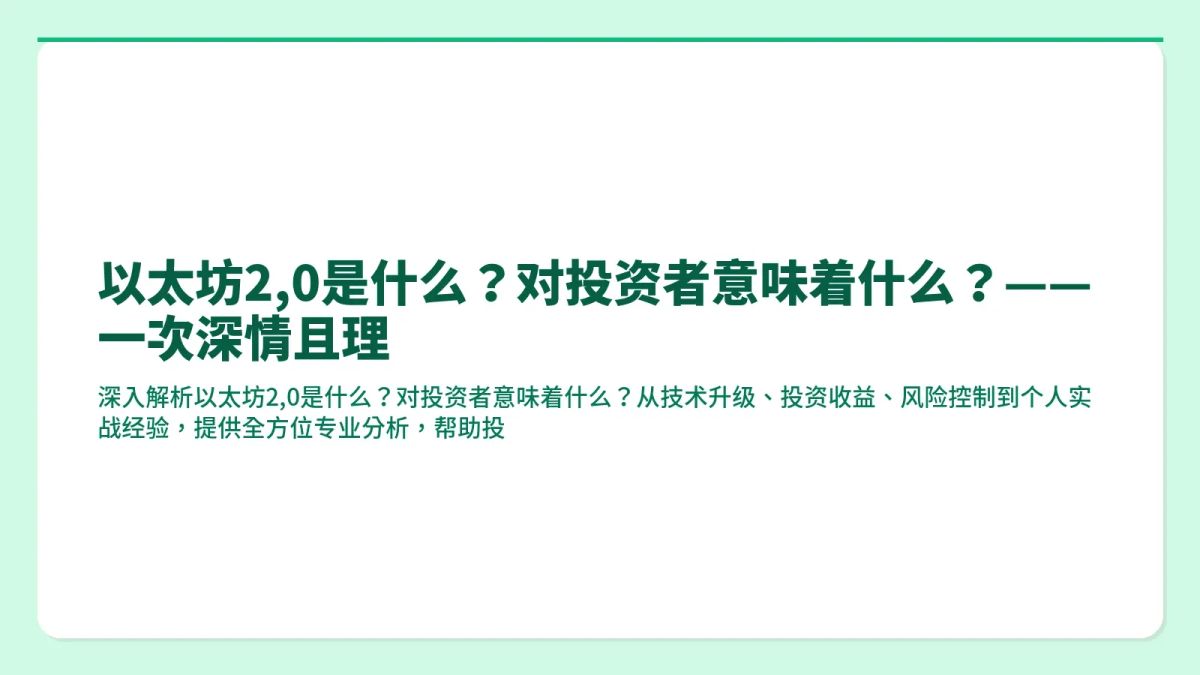 以太坊2,0是什么？对投资者意味着什么？——一次深情且理

深入解析以太坊2,0是什么？对投资者意味着什么？从技术升级、投资收益、风险控制到个人实战经验，提供全方位专业分析，帮助投